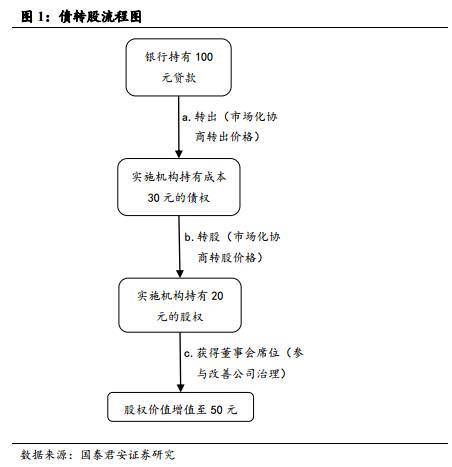 图 1：债转股流程图

银行持有 100 元贷款

a. 转出（市场化协商转出价格）

实施机构持有成本 30 元的债权

b. 转股（市场化协商转股价格）

实施机构持有 20 元的股权

c. 获得董事会席位（参与改善公司治理）

股权价值增值至 50 元

数据来源：国泰君安证券研究